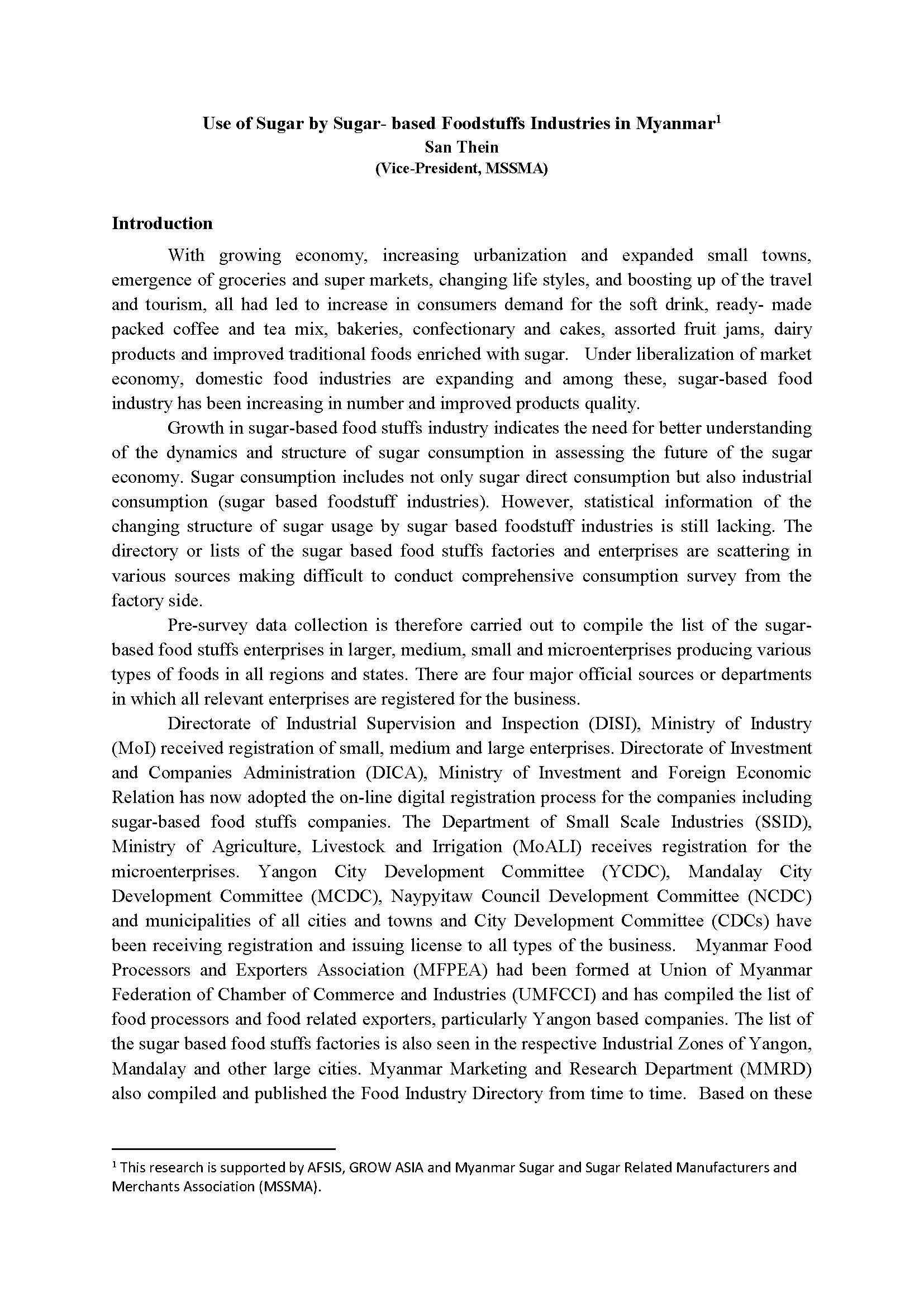 Use of Sugar by Sugar- based Foodstuffs Industries in Myanmar$^{1}$
San Thein
(Vice-President, MSSMA)

Introduction

With growing economy, increasing urbanization and expanded small towns, emergence of groceries and super markets, changing life styles, and boosting up of the travel and tourism, all had led to increase in consumers demand for the soft drink, ready- made packed coffee and tea mix, bakeries, confectionary and cakes, assorted fruit jams, dairy products and improved traditional foods enriched with sugar. Under liberalization of market economy, domestic food industries are expanding and among these, sugar-based food industry has been increasing in number and improved products quality.

Growth in sugar-based food stuffs industry indicates the need for better understanding of the dynamics and structure of sugar consumption in assessing the future of the sugar economy. Sugar consumption includes not only sugar direct consumption but also industrial consumption (sugar based foodstuff industries). However, statistical information of the changing structure of sugar usage by sugar based foodstuff industries is still lacking. The directory or lists of the sugar based food stuffs factories and enterprises are scattering in various sources making difficult to conduct comprehensive consumption survey from the factory side.

Pre-survey data collection is therefore carried out to compile the list of the sugar-based food stuffs enterprises in larger, medium, small and microenterprises producing various types of foods in all regions and states. There are four major official sources or departments in which all relevant enterprises are registered for the business.

Directorate of Industrial Supervision and Inspection (DISI), Ministry of Industry (MoI) received registration of small, medium and large enterprises. Directorate of Investment and Companies Administration (DICA), Ministry of Investment and Foreign Economic Relation has now adopted the on-line digital registration process for the companies including sugar-based food stuffs companies. The Department of Small Scale Industries (SSID), Ministry of Agriculture, Livestock and Irrigation (MoALI) receives registration for the microenterprises. Yangon City Development Committee (YCDC), Mandalay City Development Committee (MCDC), Naypyitaw Council Development Committee (NCDC) and municipalities of all cities and towns and City Development Committee (CDCs) have been receiving registration and issuing license to all types of the business. Myanmar Food Processors and Exporters Association (MFPEA) had been formed at Union of Myanmar Federation of Chamber of Commerce and Industries (UMFCCI) and has compiled the list of food processors and food related exporters, particularly Yangon based companies. The list of the sugar based food stuffs factories is also seen in the respective Industrial Zones of Yangon, Mandalay and other large cities. Myanmar Marketing and Research Department (MMRD) also compiled and published the Food Industry Directory from time to time. Based on these

$^{1}$ This research is supported by AFSIS, GROW ASIA and Myanmar Sugar and Sugar Related Manufacturers and Merchants Association (MSSMA).